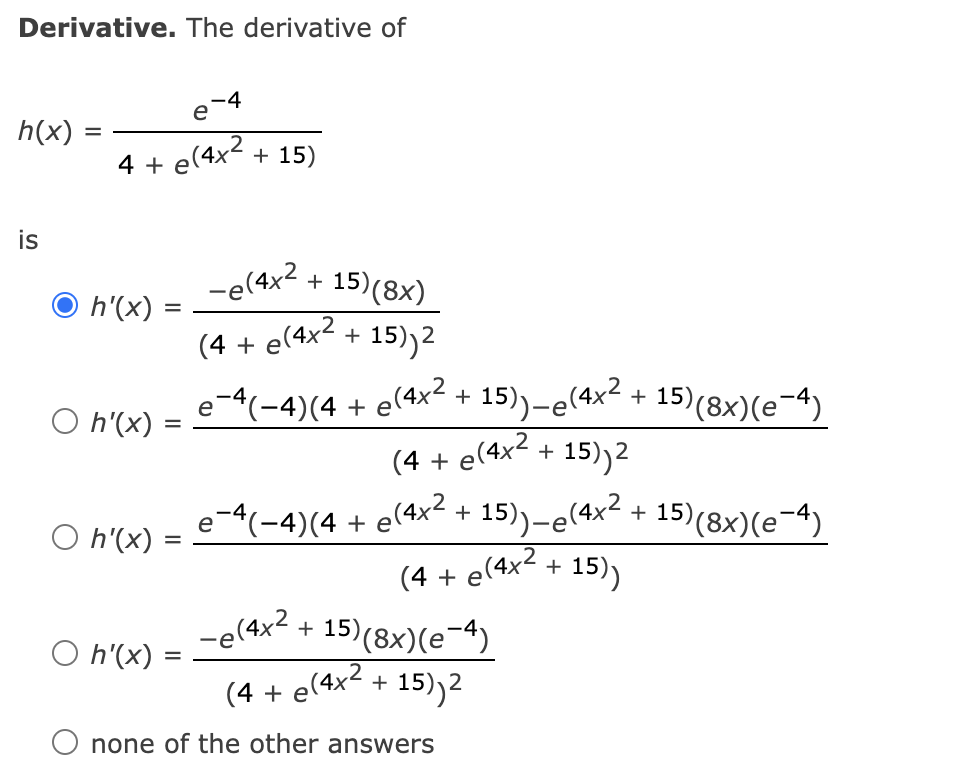 **Derivative.** The derivative of

$h(x) = \frac{e^{-4}}{4 + e^{(4x^2 + 15)}}$

is

$h'(x) = \frac{-e^{(4x^2 + 15)}(8x)}{(4 + e^{(4x^2 + 15)})^2}$

$h'(x) = \frac{e^{-4}(-4)(4 + e^{(4x^2 + 15)}) - e^{(4x^2 + 15)}(8x)(e^{-4})}{(4 + e^{(4x^2 + 15)})^2}$

$h'(x) = \frac{e^{-4}(-4)(4 + e^{(4x^2 + 15)}) - e^{(4x^2 + 15)}(8x)(e^{-4})}{(4 + e^{(4x^2 + 15)})}$

$h'(x) = \frac{-e^{(4x^2 + 15)}(8x)(e^{-4})}{(4 + e^{(4x^2 + 15)})^2}$

none of the other answers